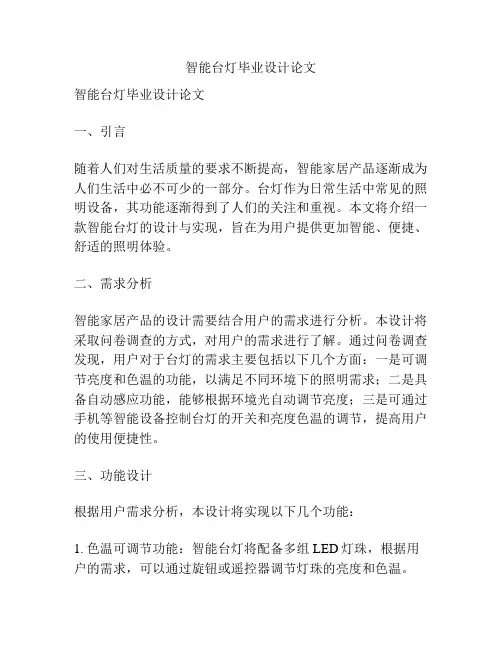 智能台灯毕业设计论文

智能台灯毕业设计论文

一、引言

随着人们对生活质量的要求不断提高，智能家居产品逐渐成为人们生活中必不可少的一部分。台灯作为日常生活中常见的照明设备，其功能逐渐得到了人们的关注和重视。本文将介绍一款智能台灯的设计与实现，旨在为用户提供更加智能、便捷、舒适的照明体验。

二、需求分析

智能家居产品的设计需要结合用户的需求进行分析。本设计将采取问卷调查的方式，对用户的需求进行了解。通过问卷调查发现，用户对于台灯的需求主要包括以下几个方面：一是可调节亮度和色温的功能，以满足不同环境下的照明需求；二是具备自动感应功能，能够根据环境光自动调节亮度；三是可通过手机等智能设备控制台灯的开关和亮度色温的调节，提高用户的使用便捷性。

三、功能设计

根据用户需求分析，本设计将实现以下几个功能：

1. 色温可调节功能：智能台灯将配备多组 LED 灯珠，根据用户的需求，可以通过旋钮或遥控器调节灯珠的亮度和色温。